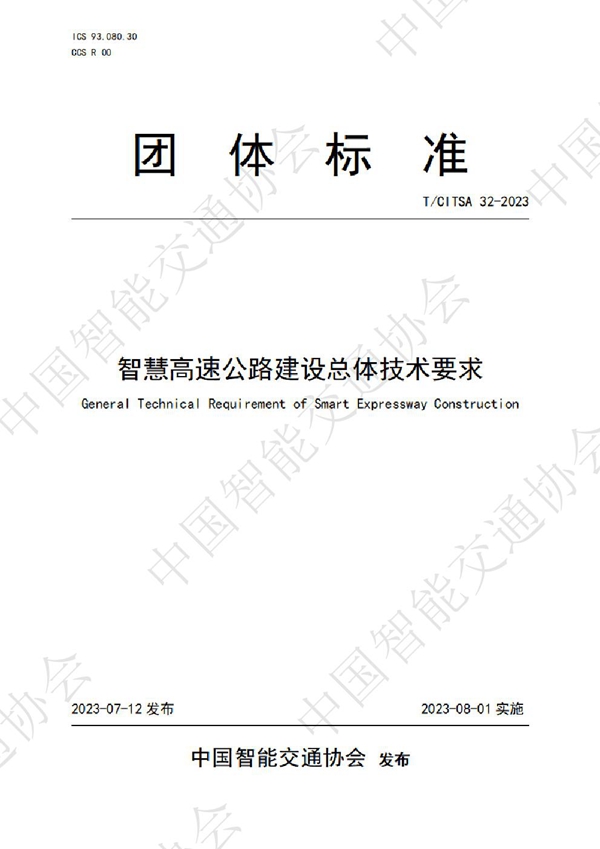 ICS 93.080.30
CCS R 00

团 体 标 准

T/CITSA 32-2023

智慧高速公路建设总体技术要求

General Technical Requirement of Smart Expressway Construction

2023-07-12 发布

2023-08-01 实施

中国智能交通协会 发布

中国智能交通协会